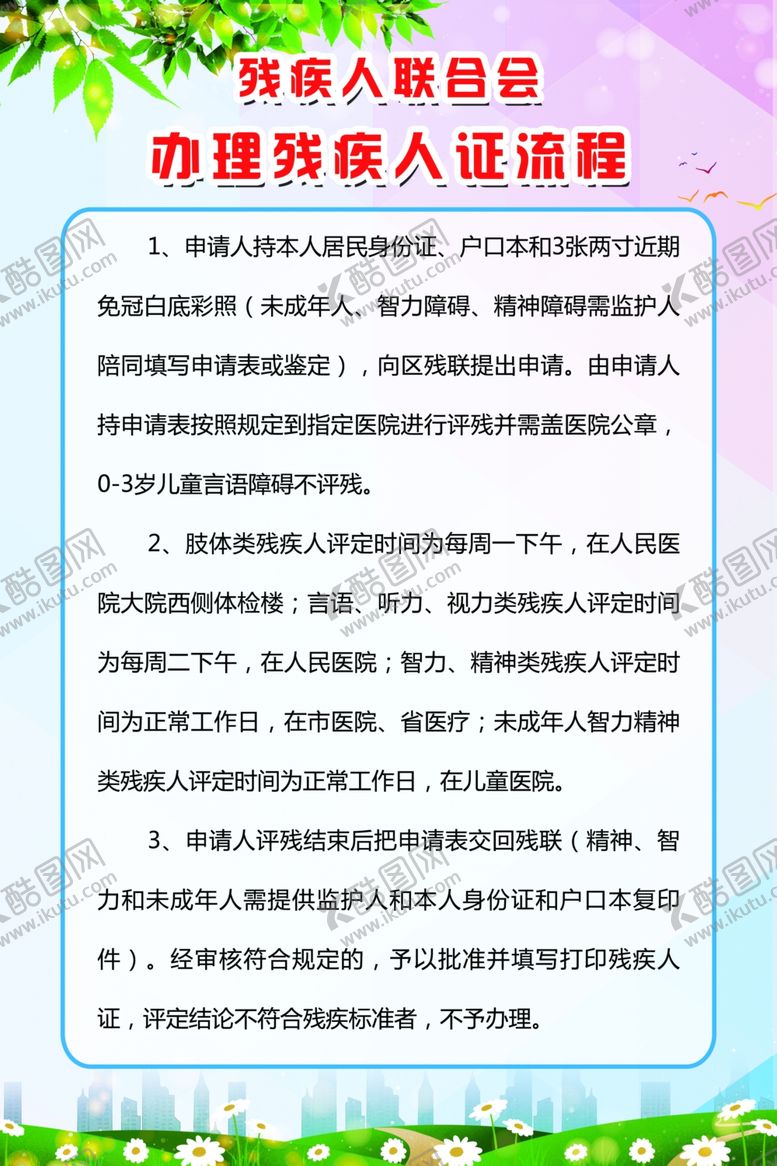 残疾人联合会

办理残疾人证流程

1、申请人持本人居民身份证、户口本和3张两寸近期免冠白底彩照（未成年人、智力障碍、精神障碍需监护人陪同填写申请表或鉴定），向区残联提出申请。由申请人持申请表按照规定到指定医院进行评残并需盖医院公章，0-3岁儿童言语障碍不评残。

2、肢体类残疾人评定时间为每周一下午，在人民医院大院西侧体检楼；言语、听力、视力类残疾人评定时间为每周二下午，在人民医院；智力、精神类残疾人评定时间为正常工作日，在市医院、省医疗；未成年人智力精神类残疾人评定时间为正常工作日，在儿童医院。

3、申请人评残结束后把申请表交回残联（精神、智力和未成年人需提供监护人和本人身份证和户口本复印件）。经审核符合规定的，予以批准并填写打印残疾人证，评定结论不符合残疾标准者，不予办理。

酷图网 www.ikutu.com